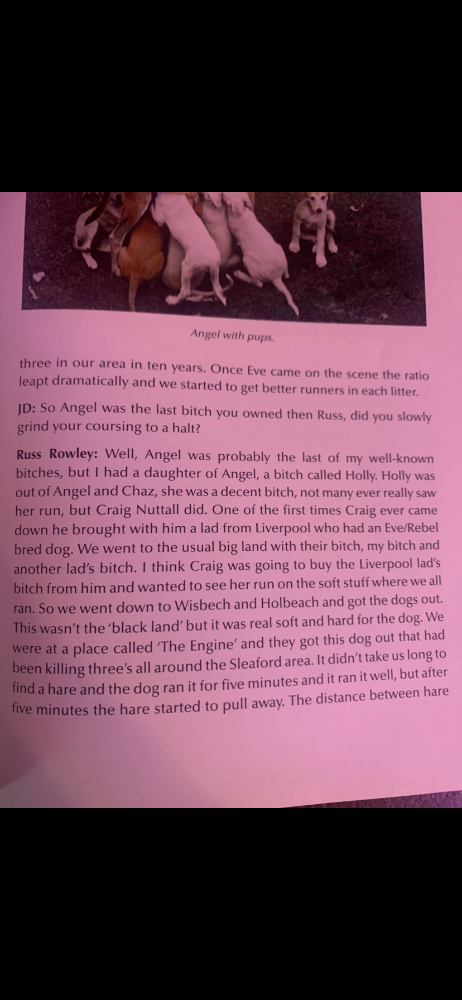 Angel with pups.

three in our area in ten years. Once Eve came on the scene the ratio leapt dramatically and we started to get better runners in each litter.

JD: So Angel was the last bitch you owned then Russ, did you slowly grind your coursing to a halt?

Russ Rowley: Well, Angel was probably the last of my well-known bitches, but I had a daughter of Angel, a bitch called Holly. Holly was out of Angel and Chaz, she was a decent bitch, not many ever really saw her run, but Craig Nuttall did. One of the first times Craig ever came down he brought with him a lad from Liverpool who had an Eve/Rebel bred dog. We went to the usual big land with their bitch, my bitch and another lad's bitch. I think Craig was going to buy the Liverpool lad's bitch from him and wanted to see her run on the soft stuff where we all ran. So we went down to Wisbech and Holbeach and got the dogs out. This wasn't the 'black land' but it was real soft and hard for the dog. We were at a place called 'The Engine' and they got this dog out that had been killing three's all around the Sleaford area. It didn't take us long to find a hare and the dog ran it for five minutes and it ran it well, but after five minutes the hare started to pull away. The distance between hare